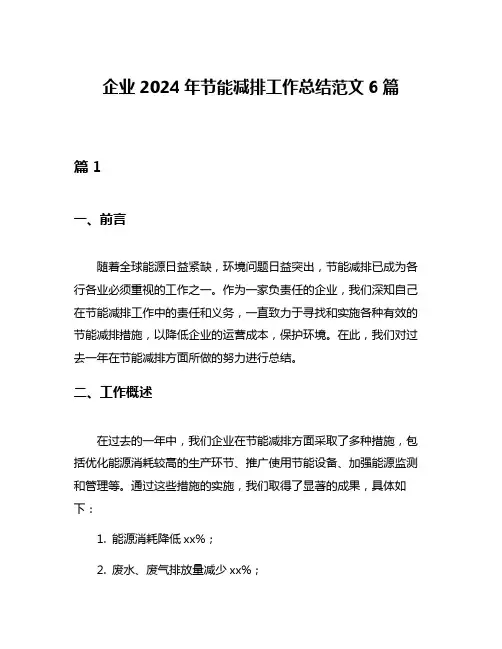 企业 2024 年节能减排工作总结范文 6 篇

篇 1

一、前言

随着全球能源日益紧缺，环境问题日益突出，节能减排已成为各行各业必须重视的工作之一。作为一家负责任的企业，我们深知自己在节能减排工作中的责任和义务，一直致力于寻找和实施各种有效的节能减排措施，以降低企业的运营成本，保护环境。在此，我们对过去一年在节能减排方面所做的努力进行总结。

二、工作概述

在过去的一年中，我们企业在节能减排方面采取了多种措施，包括优化能源消耗较高的生产环节、推广使用节能设备、加强能源监测和管理等。通过这些措施的实施，我们取得了显著的成果，具体如下：

1. 能源消耗降低 xx%；

2. 废水、废气排放量减少 xx%；